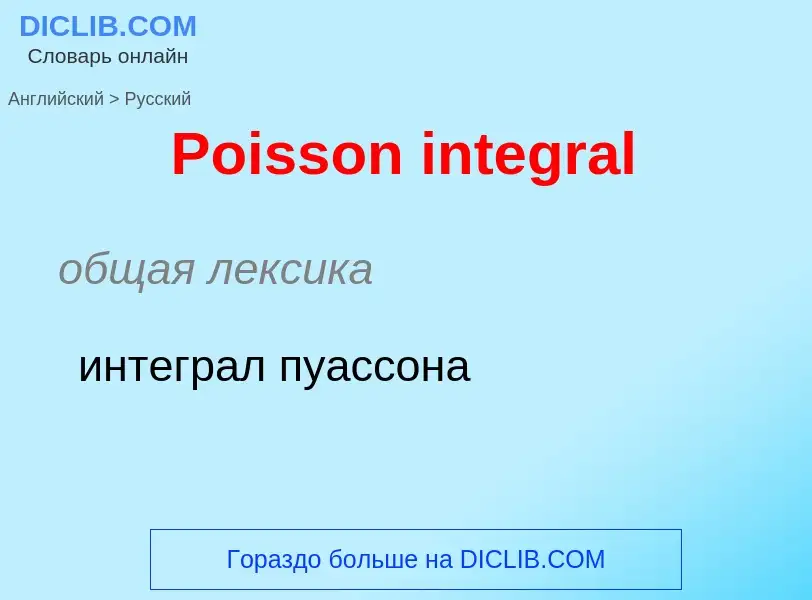 DICLIB.COM
Словарь онлайн

Английский > Русский

Poisson integral

общая лексика

интеграл пуассона

Гораздо больше на DICLIB.COM